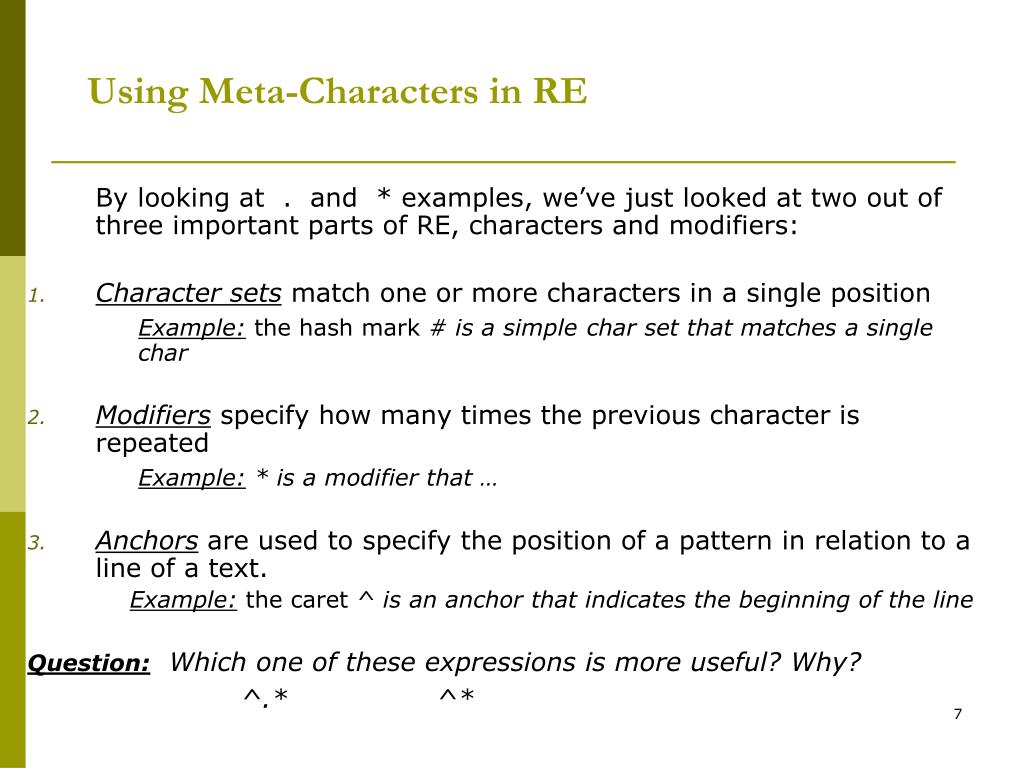 Using Meta-Characters in RE

By looking at . and * examples, we've just looked at two out of three important parts of RE, characters and modifiers:

1. Character sets match one or more characters in a single position

Example: the hash mark # is a simple char set that matches a single char

2. Modifiers specify how many times the previous character is repeated

Example: * is a modifier that …

3. Anchors are used to specify the position of a pattern in relation to a line of a text.

Example: the caret ^ is an anchor that indicates the beginning of the line

Question: Which one of these expressions is more useful? Why?

^.* ^*

7